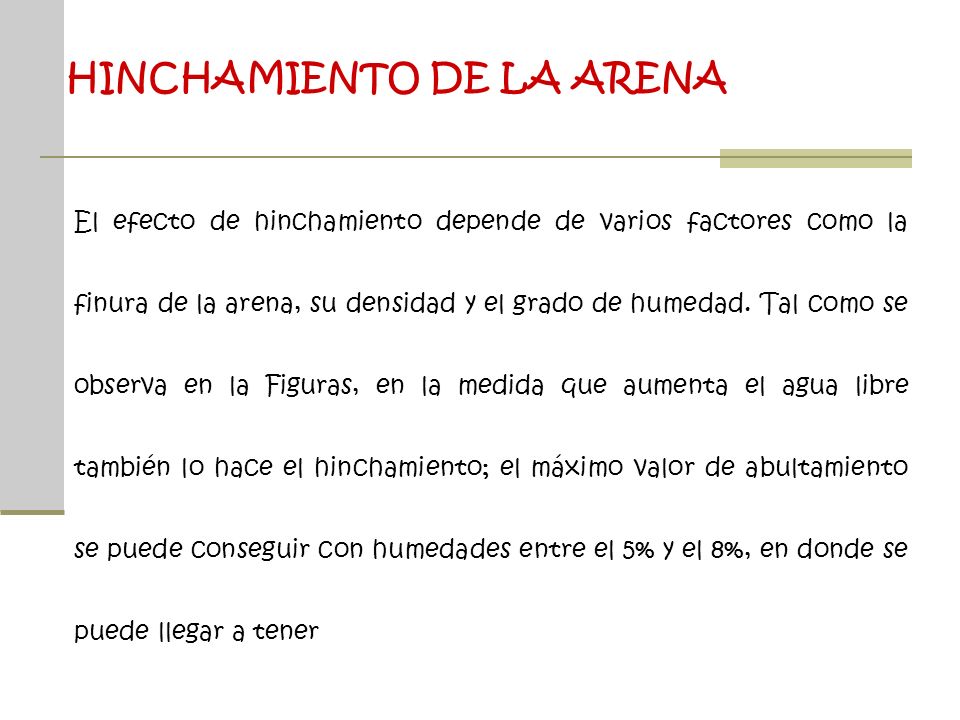 HINCHAMIENTO DE LA ARENA

El efecto de hinchamiento depende de varios factores como la finura de la arena, su densidad y el grado de humedad. Tal como se observa en la Figuras, en la medida que aumenta el agua libre también lo hace el hinchamiento; el máximo valor de abultamiento se puede conseguir con humedades entre el 5% y el 8%, en donde se puede llegar a tener